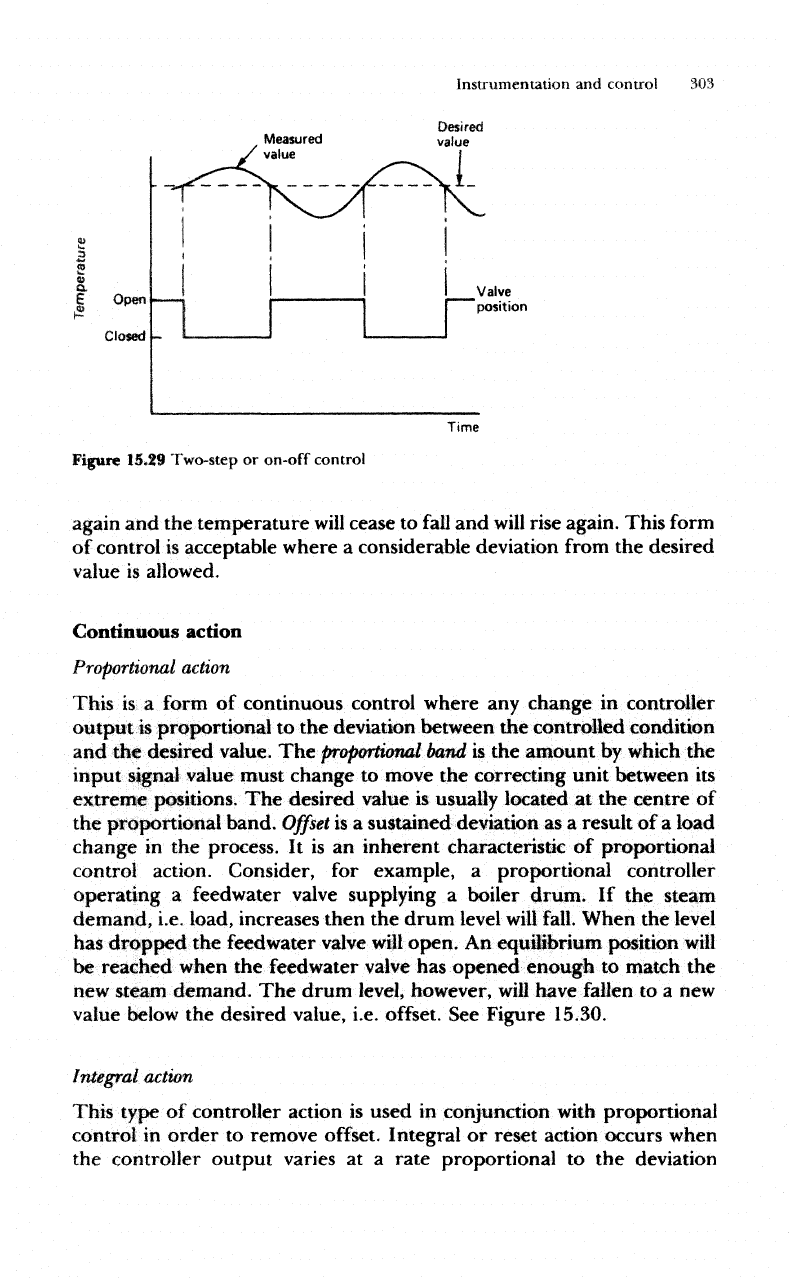 Instrumentation and control 303

Measured value

Desired value

Temperature

Open

Closed

Valve position

Time

Figure 15.29 Two-step or on-off control

again and the temperature will cease to fall and will rise again. This form of control is acceptable where a considerable deviation from the desired value is allowed.

Continuous action

Proportional action

This is a form of continuous control where any change in controller output is proportional to the deviation between the controlled condition and the desired value. The proportional band is the amount by which the input signal value must change to move the correcting unit between its extreme positions. The desired value is usually located at the centre of the proportional band. Offset is a sustained deviation as a result of a load change in the process. It is an inherent characteristic of proportional control action. Consider, for example, a proportional controller operating a feedwater valve supplying a boiler drum. If the steam demand, i.e. load, increases then the drum level will fall. When the level has dropped the feedwater valve will open. An equilibrium position will be reached when the feedwater valve has opened enough to match the new steam demand. The drum level, however, will have fallen to a new value below the desired value, i.e. offset. See Figure 15.30.

Integral action

This type of controller action is used in conjunction with proportional control in order to remove offset. Integral or reset action occurs when the controller output varies at a rate proportional to the deviation